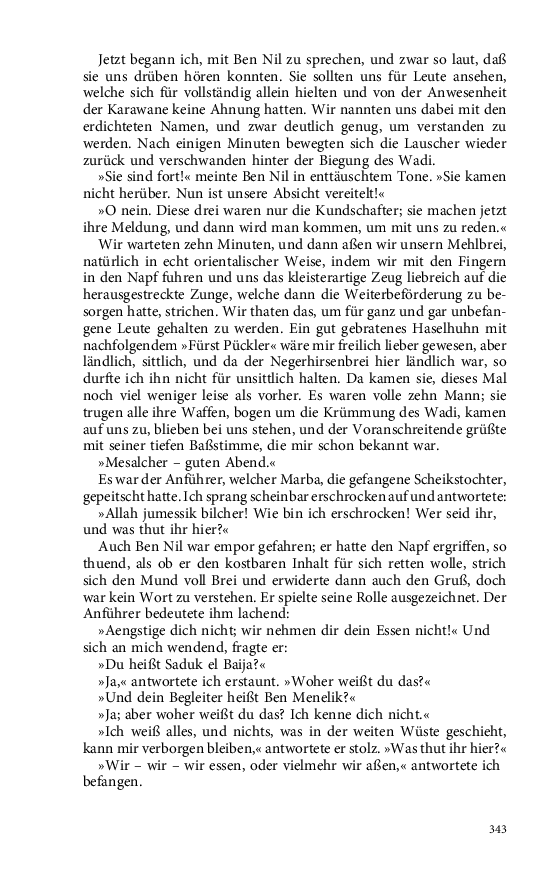 Jetzt begann ich, mit Ben Nil zu sprechen, und zwar so laut, daß sie uns drüben hören konnten. Sie sollten uns für Leute ansehen, welche sich für vollständig allein hielten und von der Anwesenheit der Karawane keine Ahnung hatten. Wir nannten uns dabei mit den erdichteten Namen, und zwar deutlich genug, um verstanden zu werden. Nach einigen Minuten bewegten sich die Lauscher wieder zurück und verschwanden hinter der Biegung des Wadi.

»Sie sind fort!« meinte Ben Nil in enttäuschtem Tone. »Sie kamen nicht herüber. Nun ist unsere Absicht vereitelt!«

»O nein. Diese drei waren nur die Kundschafter; sie machen jetzt ihre Meldung, und dann wird man kommen, um mit uns zu reden.«

Wir warteten zehn Minuten, und dann aßen wir unsern Mehlbrei, natürlich in echt orientalischer Weise, indem wir mit den Fingern in den Napf fuhren und uns das kleisterartige Zeug liebreich auf die herausgestreckte Zunge, welche dann die Weiterbeförderung zu besorgen hatte, strichen. Wir thaten das, um für ganz und gar unbefangene Leute gehalten zu werden. Ein gut gebratenes Haselhuhn mit nachfolgendem »Fürst Pückler« wäre mir freilich lieber gewesen, aber ländlich, sittlich, und da der Negerhirsenbrei hier ländlich war, so durfte ich ihn nicht für unsittlich halten. Da kamen sie, dieses Mal noch viel weniger leise als vorher. Es waren volle zehn Mann; sie trugen alle ihre Waffen, bogen um die Krümmung des Wadi, kamen auf uns zu, blieben bei uns stehen, und der Voranschreitende grüßte mit seiner tiefen Baßstimme, die mir schon bekannt war.

»Mesalcher – guten Abend.«

Es war der Anführer, welcher Marba, die gefangene Scheikstochter, gepeitscht hatte. Ich sprang scheinbar erschrocken auf und antwortete:

»Allah jumessik bilcher! Wie bin ich erschrocken! Wer seid ihr, und was thut ihr hier?«

Auch Ben Nil war empor gefahren; er hatte den Napf ergriffen, so thuend, als ob er den kostbaren Inhalt für sich retten wolle, strich sich den Mund voll Brei und erwiderte dann auch den Gruß, doch war kein Wort zu verstehen. Er spielte seine Rolle ausgezeichnet. Der Anführer bedeutete ihm lachend:

»Aengstige dich nicht; wir nehmen dir dein Essen nicht!« Und sich an mich wendend, fragte er:

»Du heißt Saduk el Baija?«

»Ja,« antwortete ich erstaunt. »Woher weißt du das?«

»Und dein Begleiter heißt Ben Menelik?«

»Ja; aber woher weißt du das? Ich kenne dich nicht.«

»Ich weiß alles, und nichts, was in der weiten Wüste geschieht, kann mir verborgen bleiben,« antwortete er stolz. »Was thut ihr hier?«

»Wir – wir – wir essen, oder vielmehr wir aßen,« antwortete ich befangen.

343